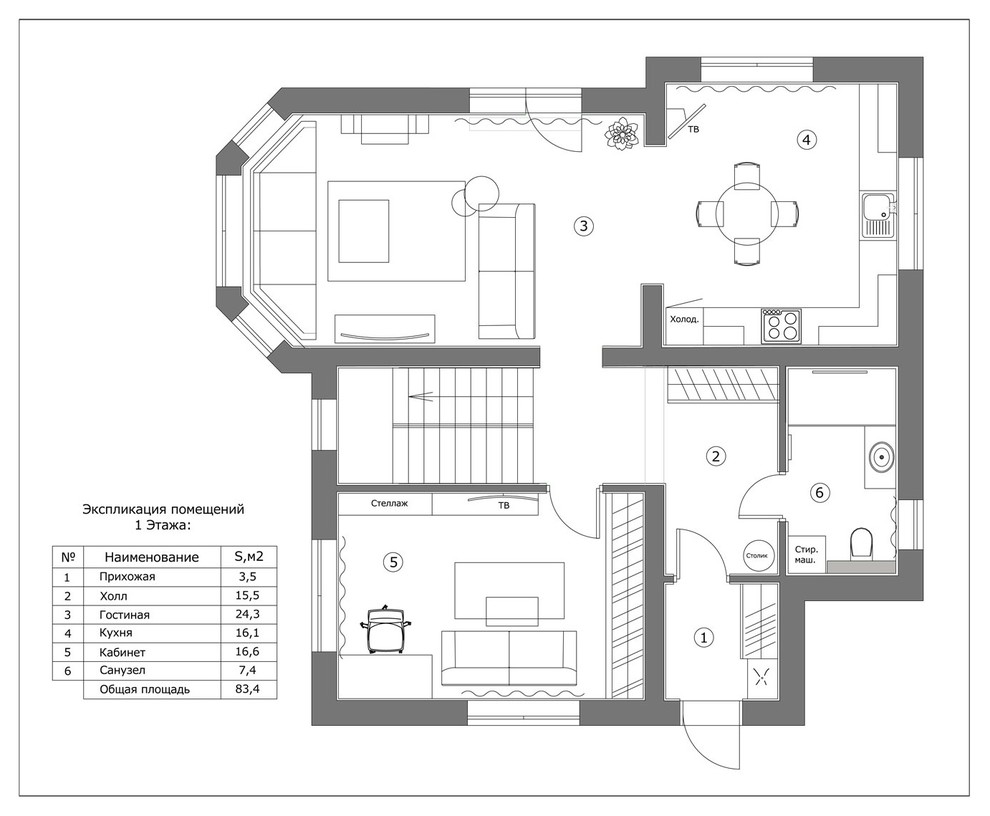 ТВ

4

3

Холод.

2

6

Стеллаж

ТВ

5

Столик

Стир. маш.

1

Экспликация помещений
1 Этажа:

| № | Наименование | S,м2 |
|---|---|---|
| 1 | Прихожая | 3,5 |
| 2 | Холл | 15,5 |
| 3 | Гостиная | 24,3 |
| 4 | Кухня | 16,1 |
| 5 | Кабинет | 16,6 |
| 6 | Санузел | 7,4 |
| | Общая площадь | 83,4 |